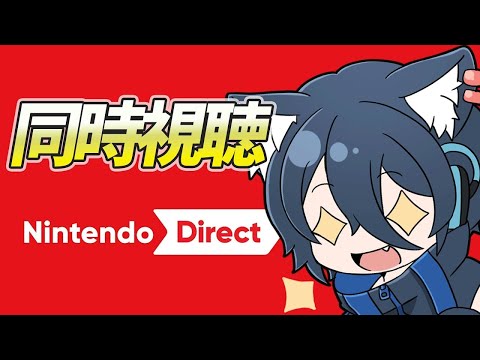 同時視聴

Nintendo Direct